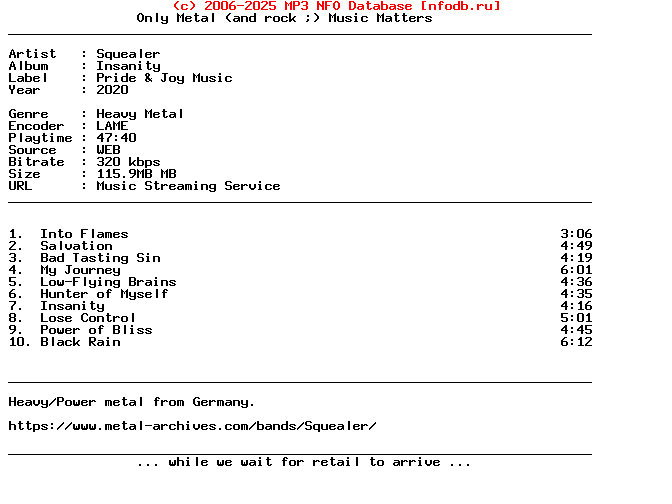 (c) 2006-2025 MP3 NFO Database [nfodb.ru]
Only Metal (and rock ;) Music Matters

Artist : Squealer
Album : Insanity
Label : Pride & Joy Music
Year : 2020

Genre : Heavy Metal
Encoder : LAME
Playtime : 47:40
Source : WEB
Bitrate : 320 kbps
Size : 115.9MB MB
URL : Music Streaming Service

1. Into Flames 3:06
2. Salvation 4:49
3. Bad Tasting Sin 4:19
4. My Journey 6:01
5. Low-Flying Brains 4:36
6. Hunter of Myself 4:35
7. Insanity 4:16
8. Lose Control 5:01
9. Power of Bliss 4:45
10. Black Rain 6:12

Heavy/Power metal from Germany.

https://www.metal-archives.com/bands/Squealer/

... while we wait for retail to arrive ...